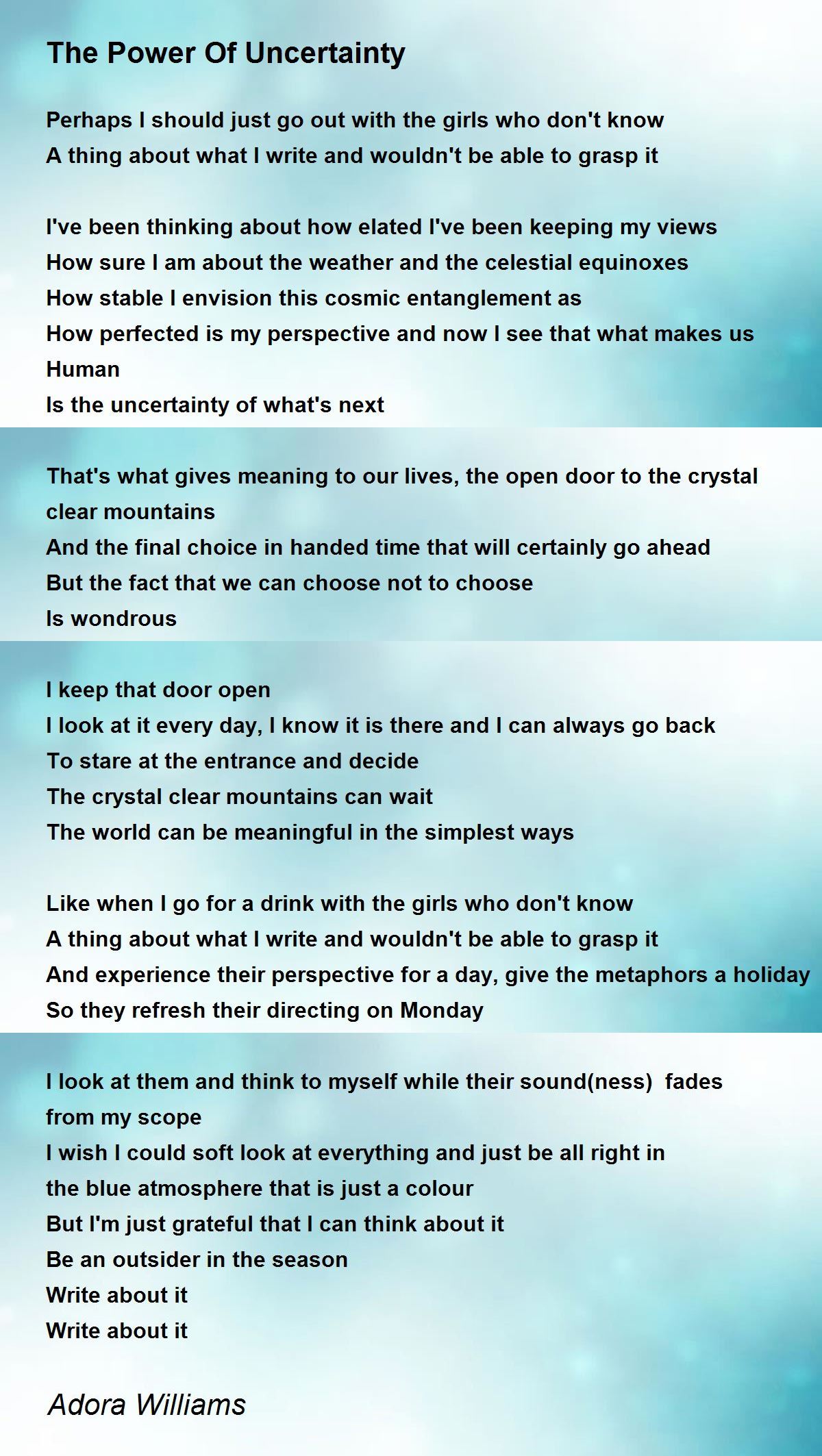 The Power Of Uncertainty

Perhaps I should just go out with the girls who don't know
A thing about what I write and wouldn't be able to grasp it

I've been thinking about how elated I've been keeping my views
How sure I am about the weather and the celestial equinoxes
How stable I envision this cosmic entanglement as
How perfected is my perspective and now I see that what makes us
Human
Is the uncertainty of what's next

That's what gives meaning to our lives, the open door to the crystal
clear mountains
And the final choice in handed time that will certainly go ahead
But the fact that we can choose not to choose
Is wondrous

I keep that door open
I look at it every day, I know it is there and I can always go back
To stare at the entrance and decide
The crystal clear mountains can wait
The world can be meaningful in the simplest ways

Like when I go for a drink with the girls who don't know
A thing about what I write and wouldn't be able to grasp it
And experience their perspective for a day, give the metaphors a holiday
So they refresh their directing on Monday

I look at them and think to myself while their sound(ness)  fades
from my scope
I wish I could soft look at everything and just be all right in
the blue atmosphere that is just a colour
But I'm just grateful that I can think about it
Be an outsider in the season
Write about it
Write about it

Adora Williams